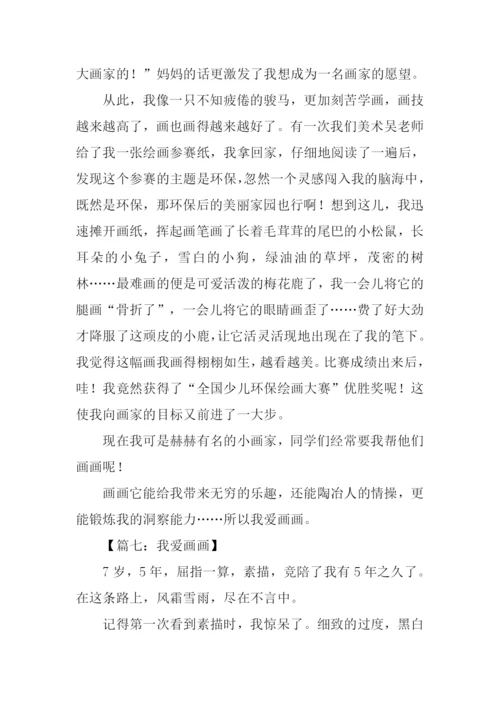 大画家的！”妈妈的话更激发了我想成为一名画家的愿望。

从此，我像一只不知疲倦的骏马，更加刻苦学画，画技越来越高了，画也画得越来越好了。有一次我们美术吴老师给了我一张绘画参赛纸，我拿回家，仔细地阅读了一遍后，发现这个参赛的主题是环保,忽然一个灵感闯入我的脑海中，既然是环保，那环保后的美丽家园也行啊！想到这儿，我迅速摊开画纸，挥起画笔画了长着毛茸茸的尾巴的小松鼠，长耳朵的小兔子，雪白的小狗，绿油油的草坪，茂密的树林……最难画的便是可爱活泼的梅花鹿了，我一会儿将它的腿画“骨折了”，一会儿将它的眼睛画歪了……费了好大劲才降服了这顽皮的小鹿，让它活灵活现地出现在了我的笔下。我觉得这幅画我画得栩栩如生，越看越美。比赛成绩出来后，哇！我竟然获得了“全国少儿环保绘画大赛”优胜奖呢！这使我向画家的目标又前进了一大步。

现在我可是赫赫有名的小画家，同学们经常要我帮他们画画呢！

画画它能给我带来无穷的乐趣，还能陶冶人的情操，更能锻炼我的洞察能力……所以我爱画画。

【篇七：我爱画画】

7岁，5年，屈指一算，素描，竟陪了我有5年之久了。在这条路上，风霜雪雨，尽在不言中。

记得第一次看到素描时，我惊呆了。细致的过度，黑白